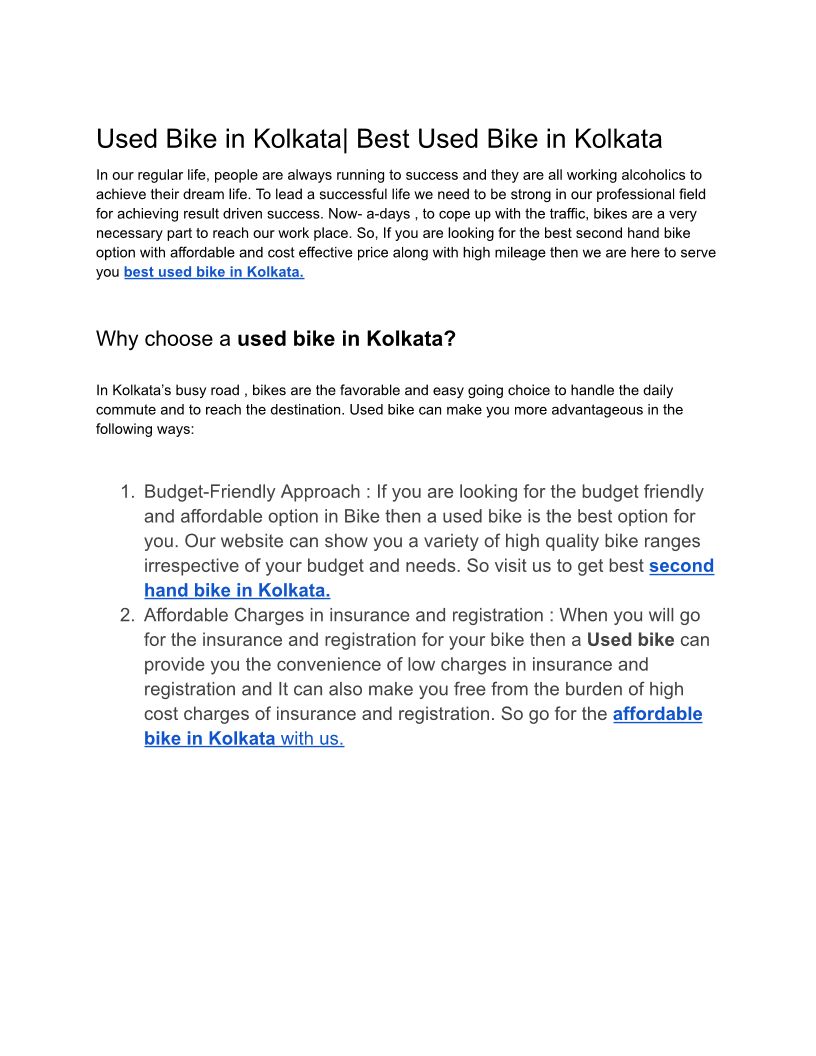 Used Bike in Kolkata| Best Used Bike in Kolkata

In our regular life, people are always running to success and they are all working alcoholics to achieve their dream life. To lead a successful life we need to be strong in our professional field for achieving result driven success. Now- a-days , to cope up with the traffic, bikes are a very necessary part to reach our work place. So, If you are looking for the best second hand bike option with affordable and cost effective price along with high mileage then we are here to serve you best used bike in Kolkata.

Why choose a used bike in Kolkata?

In Kolkata's busy road , bikes are the favorable and easy going choice to handle the daily commute and to reach the destination. Used bike can make you more advantageous in the following ways:

1. Budget-Friendly Approach : If you are looking for the budget friendly and affordable option in Bike then a used bike is the best option for you. Our website can show you a variety of high quality bike ranges irrespective of your budget and needs. So visit us to get best second hand bike in Kolkata.
2. Affordable Charges in insurance and registration : When you will go for the insurance and registration for your bike then a Used bike can provide you the convenience of low charges in insurance and registration and It can also make you free from the burden of high cost charges of insurance and registration. So go for the affordable bike in Kolkata with us.